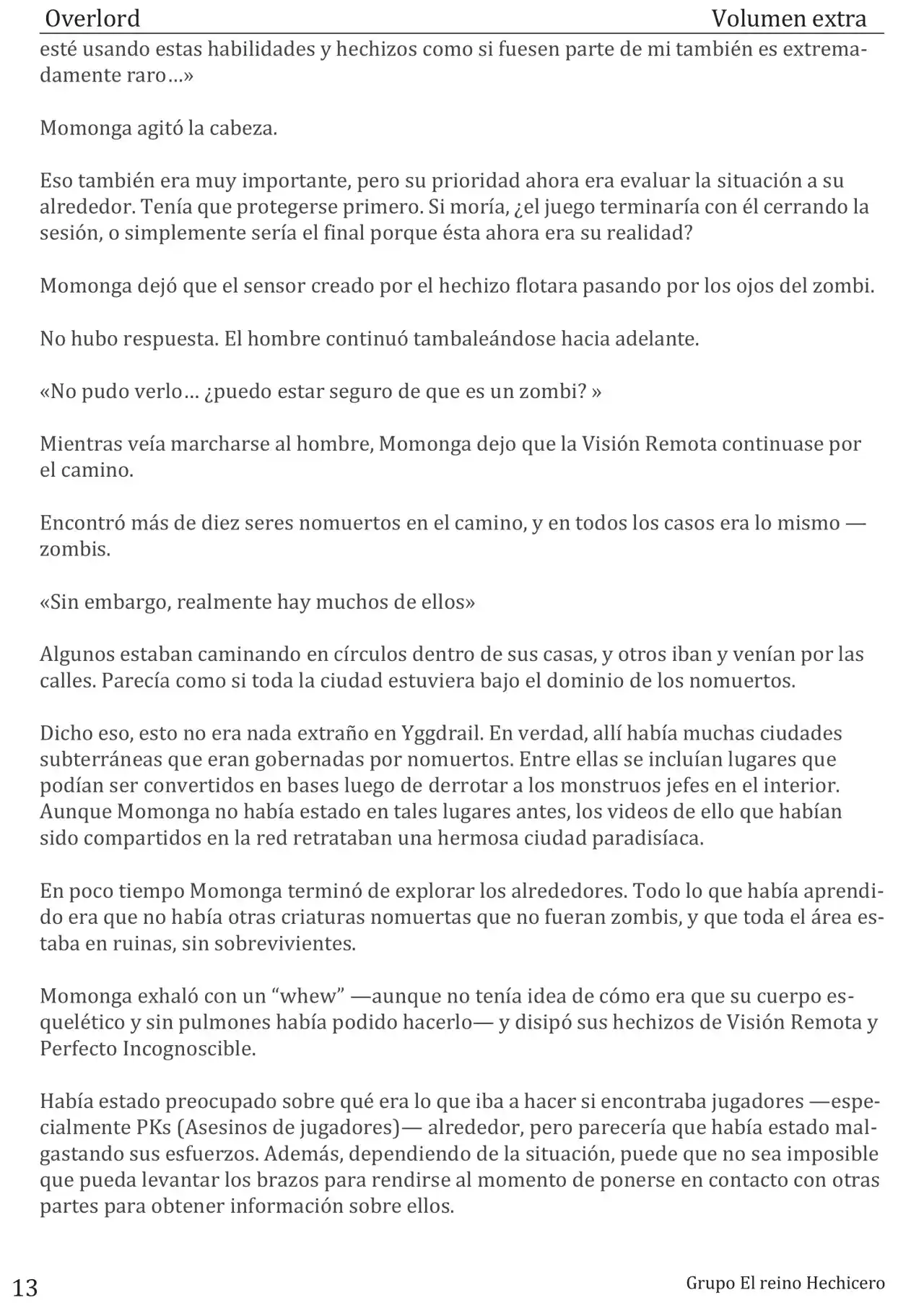 Overlord Volumen extra

esté usando estas habilidades y hechizos como si fuesen parte de mi también es extremadamente raro…»

Momonga agitó la cabeza.

Eso también era muy importante, pero su prioridad ahora era evaluar la situación a su alrededor. Tenía que protegerse primero. Si moría, ¿el juego terminaría con él cerrando la sesión, o simplemente sería el final porque ésta ahora era su realidad?

Momonga dejó que el sensor creado por el hechizo flotara pasando por los ojos del zombi.

No hubo respuesta. El hombre continuó tambaleándose hacia adelante.

«No pudo verlo… ¿puedo estar seguro de que es un zombi? »

Mientras veía marcharse al hombre, Momonga dejo que la Visión Remota continuase por el camino.

Encontró más de diez seres nomuertos en el camino, y en todos los casos era lo mismo — zombis.

«Sin embargo, realmente hay muchos de ellos»

Algunos estaban caminando en círculos dentro de sus casas, y otros iban y venían por las calles. Parecía como si toda la ciudad estuviera bajo el dominio de los nomuertos.

Dicho eso, esto no era nada extraño en Yggdrail. En verdad, allí había muchas ciudades subterráneas que eran gobernadas por nomuertos. Entre ellas se incluían lugares que podían ser convertidos en bases luego de derrotar a los monstruos jefes en el interior. Aunque Momonga no había estado en tales lugares antes, los videos de ello que habían sido compartidos en la red retrataban una hermosa ciudad paradisíaca.

En poco tiempo Momonga terminó de explorar los alrededores. Todo lo que había aprendido era que no había otras criaturas nomuertas que no fueran zombis, y que toda el área estaba en ruinas, sin sobrevivientes.

Momonga exhaló con un “whew” —aunque no tenía idea de cómo era que su cuerpo esquelético y sin pulmones había podido hacerlo— y disipó sus hechizos de Visión Remota y Perfecto Incognoscible.

Había estado preocupado sobre qué era lo que iba a hacer si encontraba jugadores —especialmente PKs (Asesinos de jugadores)— alrededor, pero parecería que había estado malgastando sus esfuerzos. Además, dependiendo de la situación, puede que no sea imposible que pueda levantar los brazos para rendirse al momento de ponerse en contacto con otras partes para obtener información sobre ellos.

13 Grupo El reino Hechicero